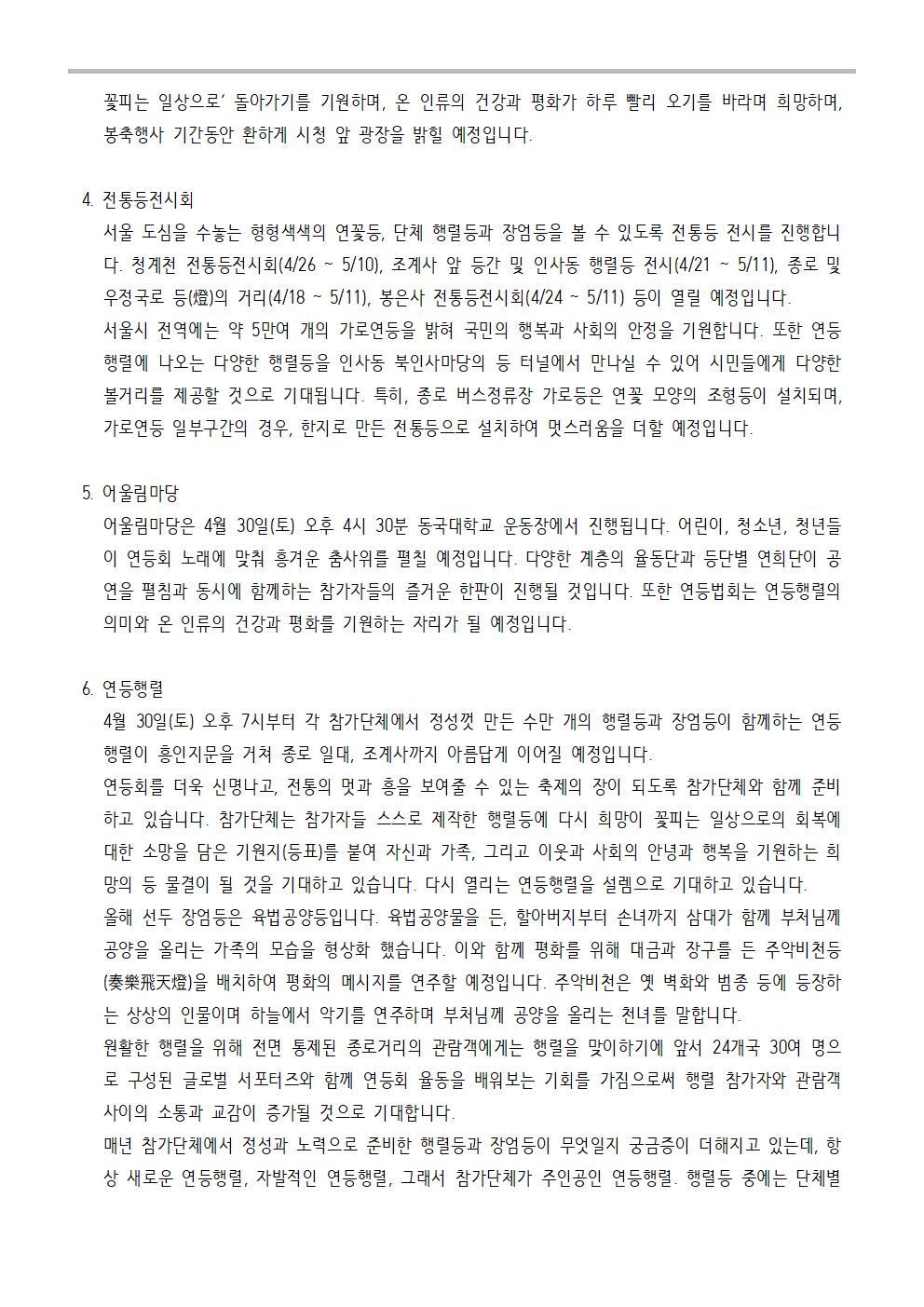 꽃피는 일상으로' 돌아가기를 기원하며, 온 인류의 건강과 평화가 하루 빨리 오기를 바라며 희망하며, 봉축행사 기간동안 환하게 시청 앞 광장을 밝힐 예정입니다.

4. 전통등전시회
서울 도심을 수놓는 형형색색의 연꽃등, 단체 행렬등과 장엄등을 볼 수 있도록 전통등 전시를 진행합니다. 청계천 전통등전시회(4/26 ~ 5/10), 조계사 앞 등간 및 인사동 행렬등 전시(4/21 ~ 5/11), 종로 및 우정국로 등(燈)의 거리(4/18 ~ 5/11), 봉은사 전통등전시회(4/24 ~ 5/11) 등이 열릴 예정입니다.
서울시 전역에는 약 5만여 개의 가로연등을 밝혀 국민의 행복과 사회의 안정을 기원합니다. 또한 연등행렬에 나오는 다양한 행렬등을 인사동 북인사마당의 등 터널에서 만나실 수 있어 시민들에게 다양한 볼거리를 제공할 것으로 기대됩니다. 특히, 종로 버스정류장 가로등은 연꽃 모양의 조형등이 설치되며, 가로연등 일부구간의 경우, 한지로 만든 전통등으로 설치하여 멋스러움을 더할 예정입니다.

5. 어울림마당
어울림마당은 4월 30일(토) 오후 4시 30분 동국대학교 운동장에서 진행됩니다. 어린이, 청소년, 청년들이 연등회 노래에 맞춰 흥겨운 춤사위를 펼칠 예정입니다. 다양한 계층의 율동단과 등단별 연희단이 공연을 펼침과 동시에 함께하는 참가자들의 즐거운 한판이 진행될 것입니다. 또한 연등법회는 연등행렬의 의미와 온 인류의 건강과 평화를 기원하는 자리가 될 예정입니다.

6. 연등행렬
4월 30일(토) 오후 7시부터 각 참가단체에서 정성껏 만든 수만 개의 행렬등과 장엄등이 함께하는 연등행렬이 흥인지문을 거쳐 종로 일대, 조계사까지 아름답게 이어질 예정입니다.
연등회를 더욱 신명나고, 전통의 멋과 흥을 보여줄 수 있는 축제의 장이 되도록 참가단체와 함께 준비하고 있습니다. 참가단체는 참가자들 스스로 제작한 행렬등에 다시 희망이 꽃피는 일상으로의 회복에 대한 소망을 담은 기원지(등표)를 붙여 자신과 가족, 그리고 이웃과 사회의 안녕과 행복을 기원하는 희망의 등 물결이 될 것을 기대하고 있습니다. 다시 열리는 연등행렬을 설렘으로 기대하고 있습니다.
올해 선두 장엄등은 육법공양등입니다. 육법공양물을 든, 할아버지부터 손녀까지 삼대가 함께 부처님께 공양을 올리는 가족의 모습을 형상화 했습니다. 이와 함께 평화를 위해 대금과 장구를 든 주악비천등(奏樂飛天燈)을 배치하여 평화의 메시지를 연주할 예정입니다. 주악비천은 옛 벽화와 범종 등에 등장하는 상상의 인물이며 하늘에서 악기를 연주하며 부처님께 공양을 올리는 천녀를 말합니다.
원활한 행렬을 위해 전면 통제된 종로거리의 관람객에게는 행렬을 맞이하기에 앞서 24개국 30여 명으로 구성된 글로벌 서포터즈와 함께 연등회 율동을 배워보는 기회를 가짐으로써 행렬 참가자와 관람객 사이의 소통과 교감이 증가될 것으로 기대합니다.
매년 참가단체에서 정성과 노력으로 준비한 행렬등과 장엄등이 무엇일지 궁금증이 더해지고 있는데, 항상 새로운 연등행렬, 자발적인 연등행렬, 그래서 참가단체가 주인공인 연등행렬. 행렬등 중에는 단체별